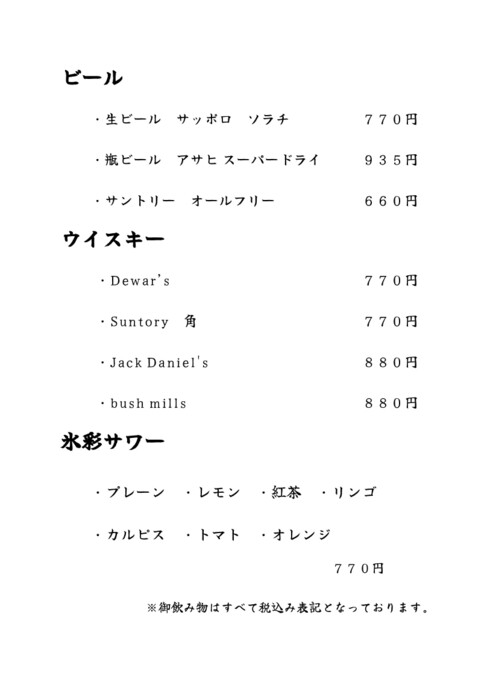 ビール

・生ビール　サッポロ　ソラチ　７７０円

・瓶ビール　アサヒ スーパードライ　９３５円

・サントリー　オールフリー　６６０円

ウイスキー

・Dewar's　７７０円

・Suntory　角　７７０円

・Jack Daniel's　８８０円

・bush mills　８８０円

氷彩サワー

・プレーン　・レモン　・紅茶　・リンゴ

・カルピス　・トマト　・オレンジ

７７０円

※御飲み物はすべて税込み表記となっております。